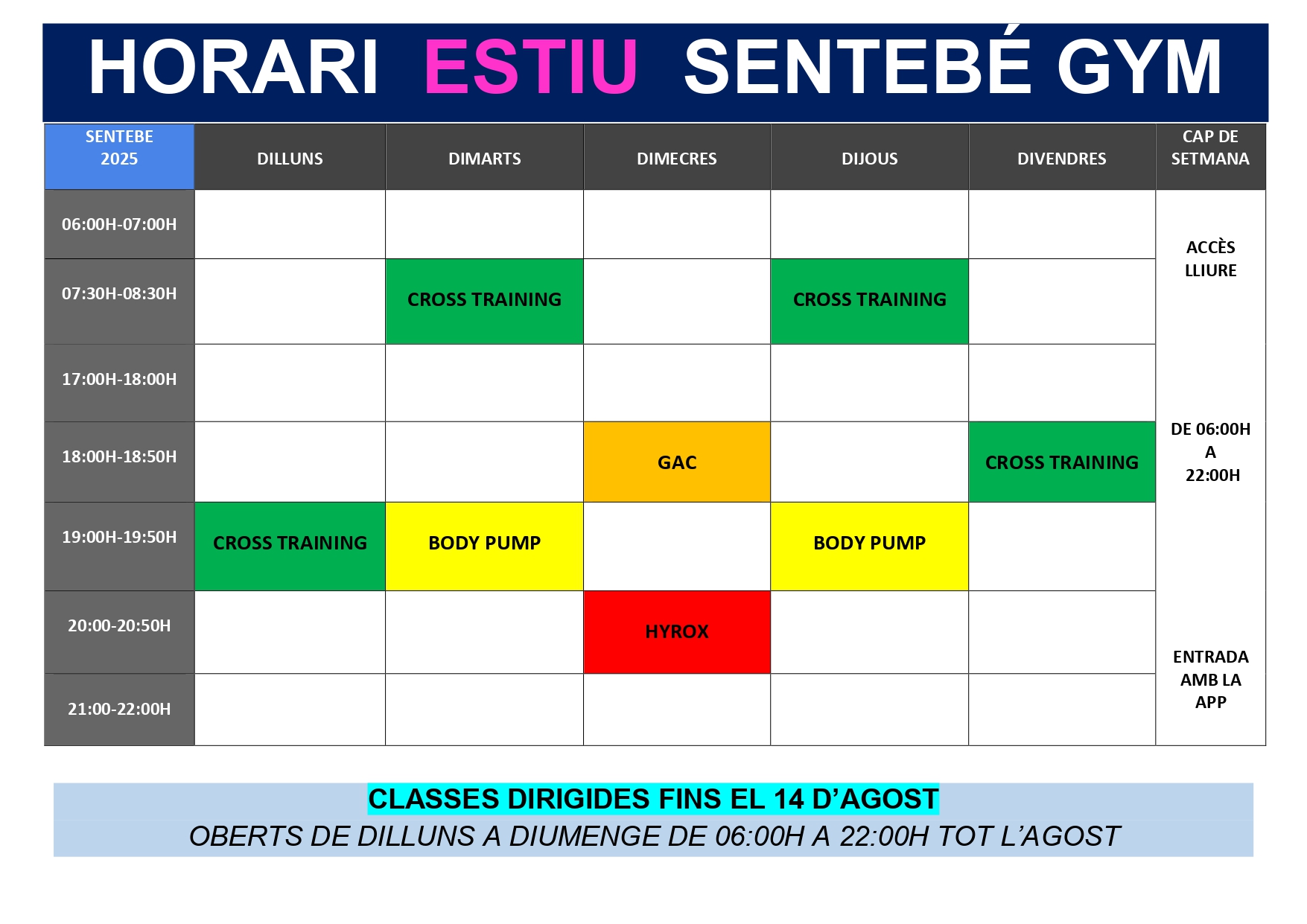 HORARI ESTIU SENTEBÉ GYM

| SENTEBE 2025 | DILLUNS | DIMARTS | DIMECRES | DIJOUS | DIVENDRES | CAP DE SETMANA |
|---|---|---|---|---|---|---|
| 06:00H-07:00H | | | | | | ACCÈS LLIURE |
| 07:30H-08:30H | | CROSS TRAINING | | CROSS TRAINING | | |
| 17:00H-18:00H | | | | | | |
| 18:00H-18:50H | | | GAC | | CROSS TRAINING | DE 06:00H A 22:00H |
| 19:00H-19:50H | CROSS TRAINING | BODY PUMP | | BODY PUMP | | |
| 20:00-20:50H | | | HYROX | | | ENTRADA AMB LA APP |
| 21:00-22:00H | | | | | | |

CLASSES DIRIGIDES FINS EL 14 D'AGOST
OBERTS DE DILLUNS A DIUMENGE DE 06:00H A 22:00H TOT L'AGOST